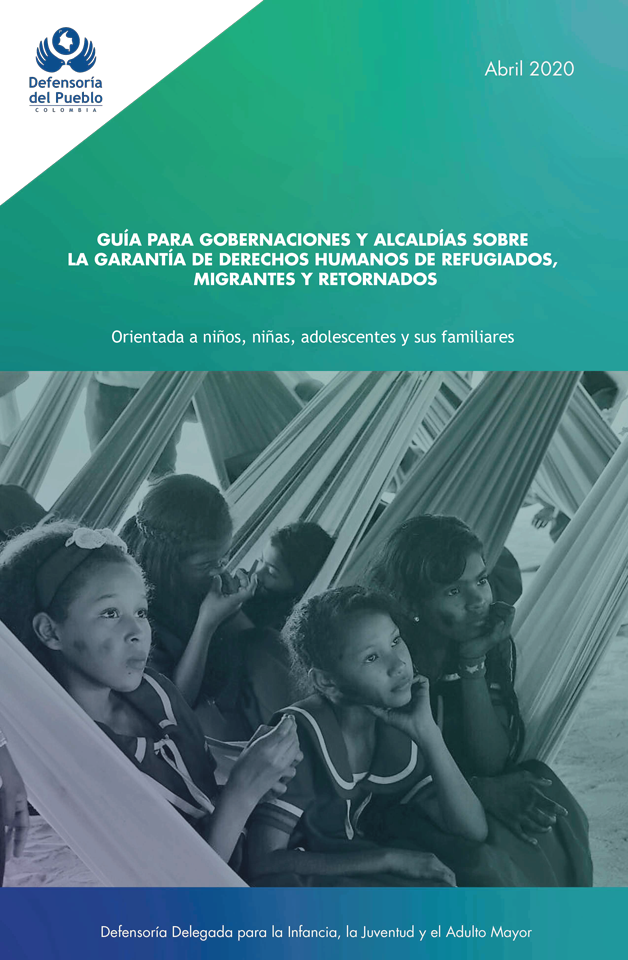 Defensoría del Pueblo
COLOMBIA

Abril 2020

GUÍA PARA GOBERNACIONES Y ALCALDÍAS SOBRE LA GARANTÍA DE DERECHOS HUMANOS DE REFUGIADOS, MIGRANTES Y RETORNADOS

Orientada a niños, niñas, adolescentes y sus familiares

Defensoría Delegada para la Infancia, la Juventud y el Adulto Mayor